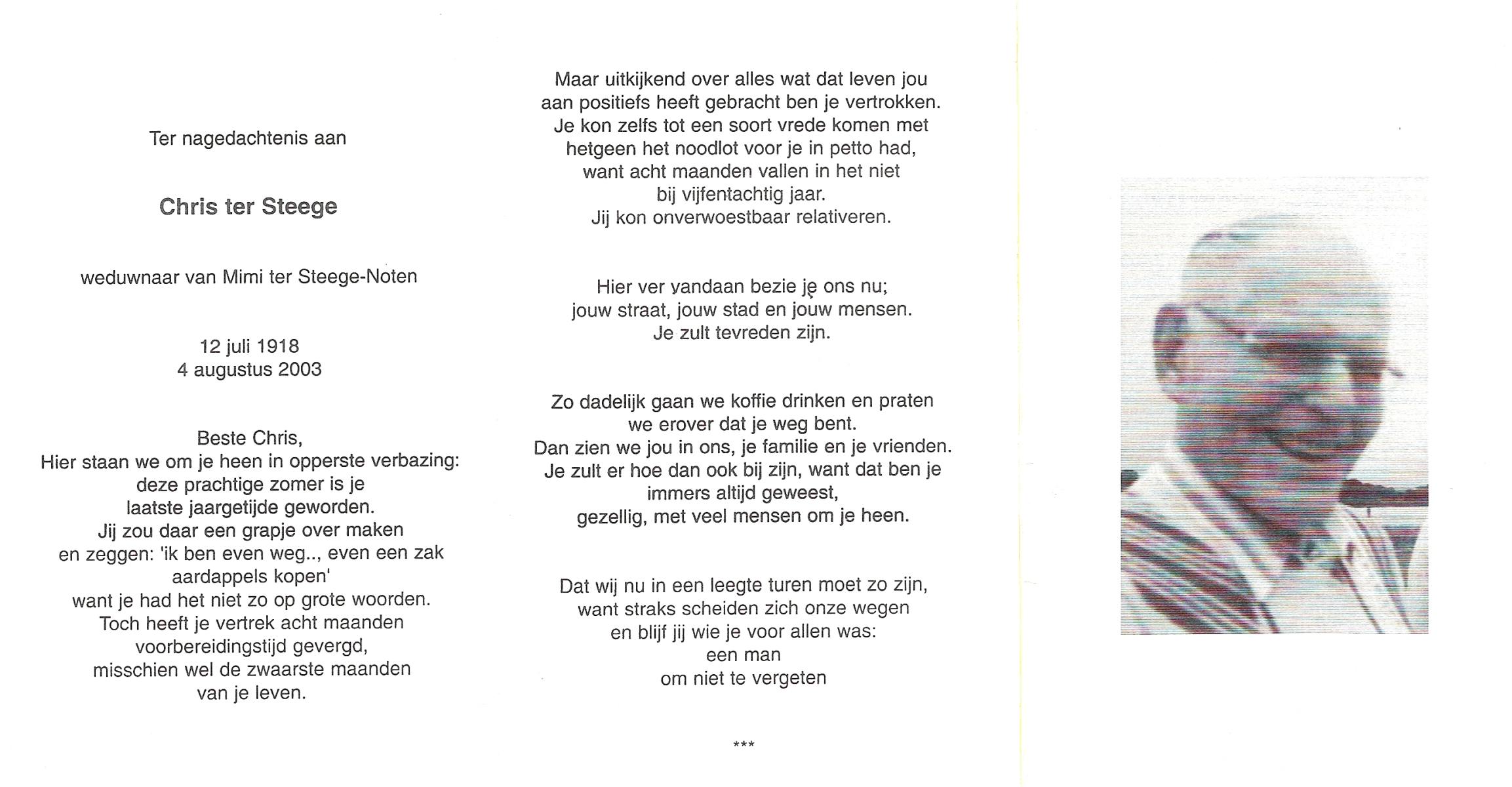 Ter nagedachtenis aan

Chris ter Steege

weduwnaar van Mimi ter Steege-Noten

12 juli 1918
4 augustus 2003

Beste Chris,
Hier staan we om je heen in opperste verbazing:
deze prachtige zomer is je
laatste jaargetijde geworden.
Jij zou daar een grapje over maken
en zeggen: 'ik ben even weg.., even een zak
aardappels kopen'
want je had het niet zo op grote woorden.
Toch heeft je vertrek acht maanden
voorbereidingstijd gevergd,
misschien wel de zwaarste maanden
van je leven.

Maar uitkijkend over alles wat dat leven jou
aan positiefs heeft gebracht ben je vertrokken.
Je kon zelfs tot een soort vrede komen met
hetgeen het noodlot voor je in petto had,
want acht maanden vallen in het niet
bij vijfentachtig jaar.
Jij kon onverwoestbaar relativeren.

Hier ver vandaan bezie je ons nu;
jouw straat, jouw stad en jouw mensen.
Je zult tevreden zijn.

Zo dadelijk gaan we koffie drinken en praten
we erover dat je weg bent.
Dan zien we jou in ons, je familie en je vrienden.
Je zult er hoe dan ook bij zijn, want dat ben je
immers altijd geweest,
gezellig, met veel mensen om je heen.

Dat wij nu in een leegte turen moet zo zijn,
want straks scheiden zich onze wegen
en blijf jij wie je voor allen was:
een man
om niet te vergeten

***